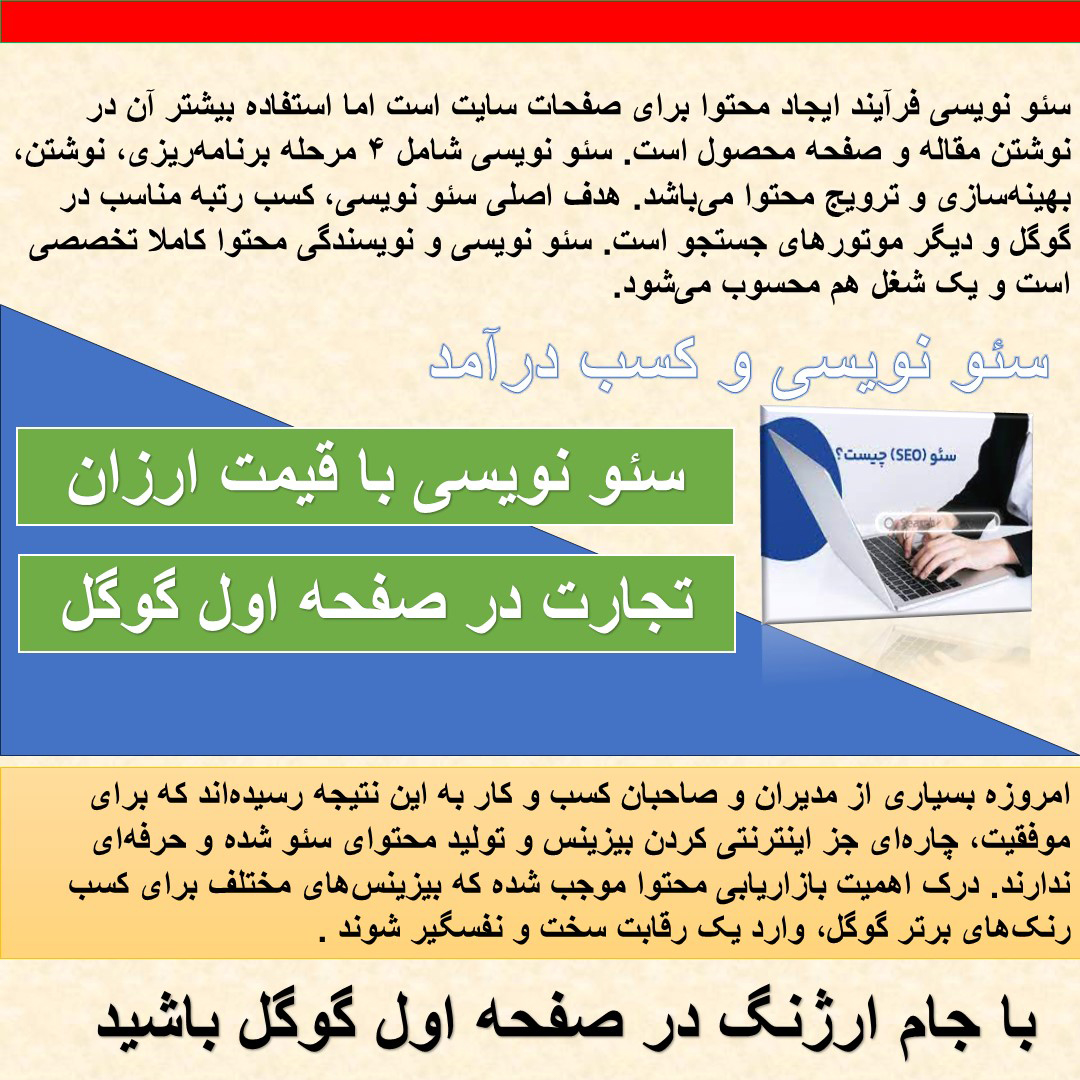 سئو نویسی فرآیند ایجاد محتوا برای صفحات سایت است اما استفاده بیشتر آن در نوشتن مقاله و صفحه محصول است. سئو نویسی شامل ۴ مرحله برنامه‌ریزی، نوشتن، بهینه‌سازی و ترویج محتوا می‌باشد. هدف اصلی سئو نویسی، کسب رتبه مناسب در گوگل و دیگر موتورهای جستجو است. سئو نویسی و نویسندگی محتوا کاملا تخصصی است و یک شغل هم محسوب می‌شود.

سئو نویسی و کسب درآمد

سئو (SEO) چیست؟

سئو نویسی با قیمت ارزان

تجارت در صفحه اول گوگل

امروزه بسیاری از مدیران و صاحبان کسب و کار به این نتیجه رسیده‌اند که برای موفقیت، چاره‌ای جز اینترنتی کردن بیزینس و تولید محتوای سئو شده و حرفه‌ای ندارند. درک اهمیت بازاریابی محتوا موجب شده که بیزینس‌های مختلف برای کسب رنک‌های برتر گوگل، وارد یک رقابت سخت و نفسگیر شوند .

با جام ارژنگ در صفحه اول گوگل باشید